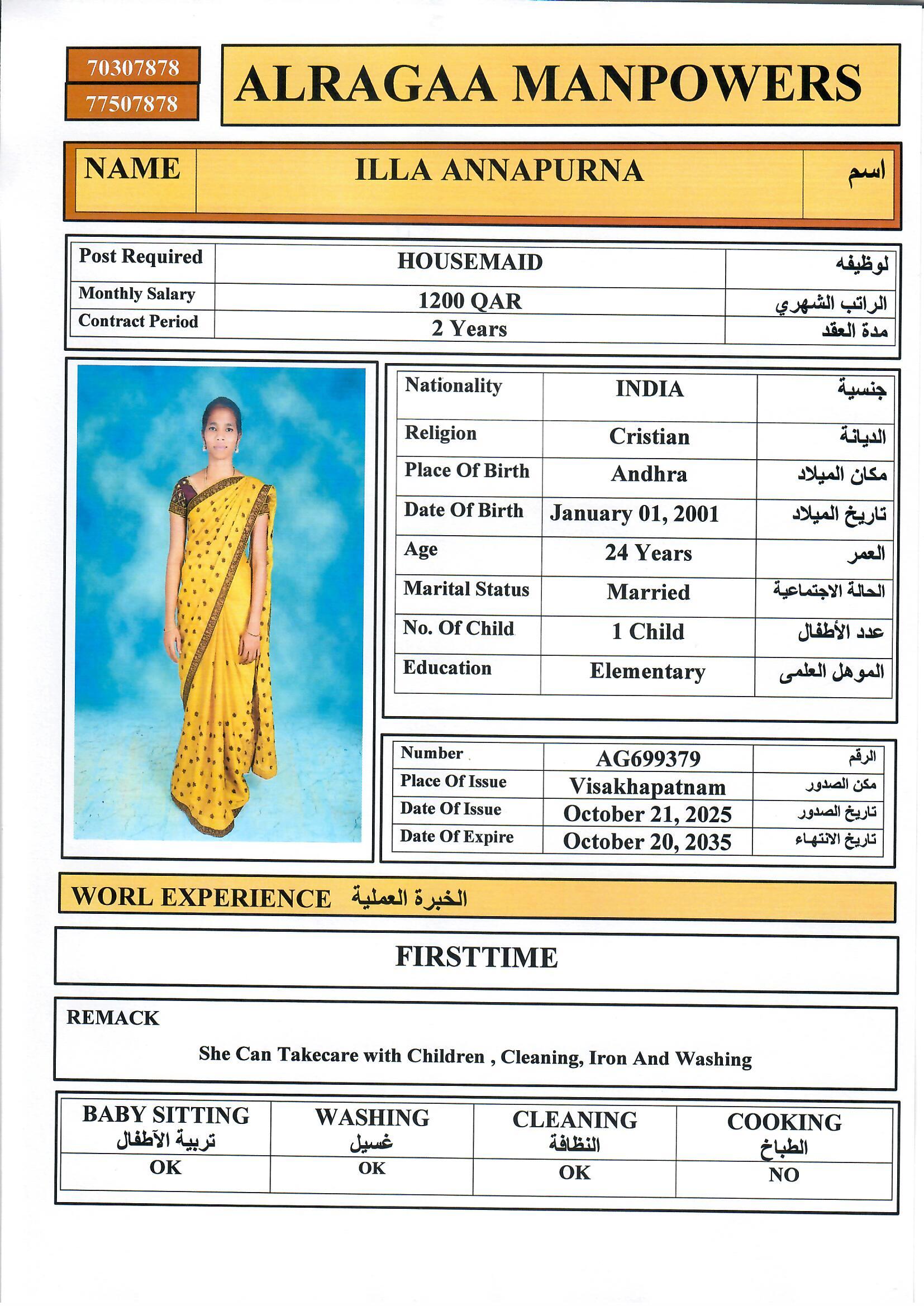 70307878
77507878

ALRAGAA MANPOWERS

| NAME | ILLA ANNAPURNA | اسم |
|---|---|---|

| Post Required | HOUSEMAID | لوظيفه |
|---|---|---|
| Monthly Salary | 1200 QAR | الراتب الشهري |
| Contract Period | 2 Years | مدة العقد |

| Nationality | INDIA | جنسية |
|---|---|---|
| Religion | Cristian | الديانة |
| Place Of Birth | Andhra | مكان الميلاد |
| Date Of Birth | January 01, 2001 | تاريخ الميلاد |
| Age | 24 Years | العمر |
| Marital Status | Married | الحالة الاجتماعية |
| No. Of Child | 1 Child | عدد الأطفال |
| Education | Elementary | الموهل العلمى |

| Number | AG699379 | الرقم |
|---|---|---|
| Place Of Issue | Visakhapatnam | مكن الصدور |
| Date Of Issue | October 21, 2025 | تاريخ الصدور |
| Date Of Expire | October 20, 2035 | تاريخ الانتهاء |

WORL EXPERIENCE الخبرة العملية

FIRSTTIME

REMACK

She Can Takecare with Children , Cleaning, Iron And Washing

| BABY SITTING تربية الآطفال | WASHING غسيل | CLEANING النظافة | COOKING الطباخ |
|---|---|---|---|
| OK | OK | OK | NO |